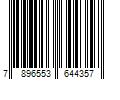 7 896553 644357